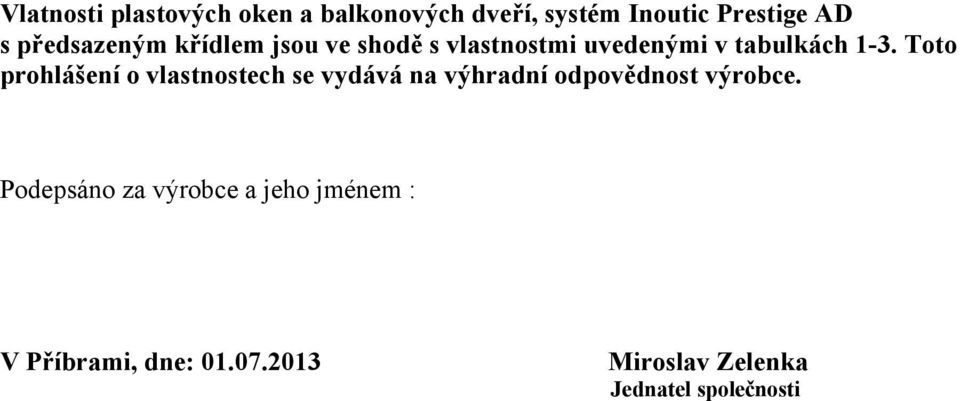 Vlatnosti plastových oken a balkonových dveří, systém Inoutic Prestige AD s předsazeným křídlem jsou ve shodě s vlastnostmi uvedenými v tabulkách 1-3. Toto prohlášení o vlastnostech se vydává na výhradní odpovědnost výrobce.

Podepsáno za výrobce a jeho jménem :

V Příbrami, dne: 01.07.2013

Miroslav Zelenka
Jednatel společnosti